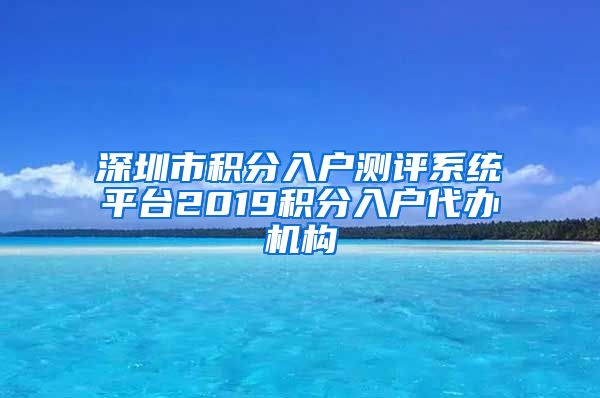 深圳市积分入户测评系统平台2019积分入户代办机构